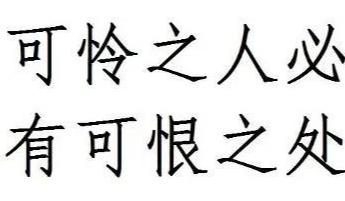 可怜之人必
有可恨之处